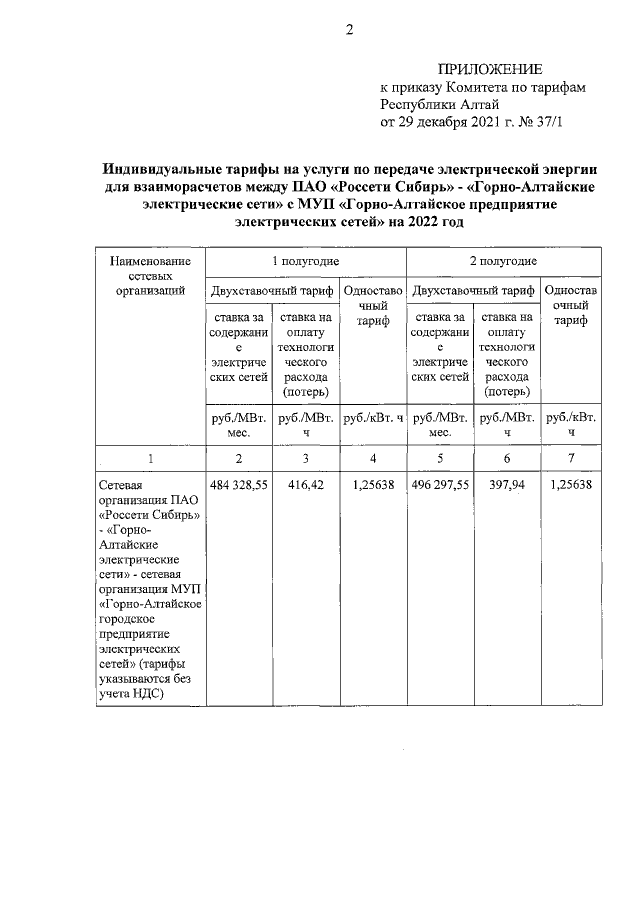 2

ПРИЛОЖЕНИЕ
к приказу Комитета по тарифам
Республики Алтай
от 29 декабря 2021 г. № 37/1

Индивидуальные тарифы на услуги по передаче электрической энергии для взаиморасчетов между ПАО «Россети Сибирь» - «Горно-Алтайские электрические сети» с МУП «Горно-Алтайское предприятие электрических сетей» на 2022 год

| Наименование сетевых организаций | 1 полугодие | | | 2 полугодие | | |
|---|---|---|---|---|---|---|
| | Двухставочный тариф | | Одноставочный тариф | Двухставочный тариф | | Одноставочный тариф |
| | ставка за содержание электрических сетей | ставка на оплату технологического расхода (потерь) | | ставка за содержание электрических сетей | ставка на оплату технологического расхода (потерь) | |
| | руб./МВт. мес. | руб./МВт. ч | руб./кВт. ч | руб./МВт. мес. | руб./МВт. ч | руб./кВт. ч |
| 1 | 2 | 3 | 4 | 5 | 6 | 7 |
| Сетевая организация ПАО «Россети Сибирь» - «Горно-Алтайские электрические сети» - сетевая организация МУП «Горно-Алтайское городское предприятие электрических сетей» (тарифы указываются без учета НДС) | 484 328,55 | 416,42 | 1,25638 | 496 297,55 | 397,94 | 1,25638 |